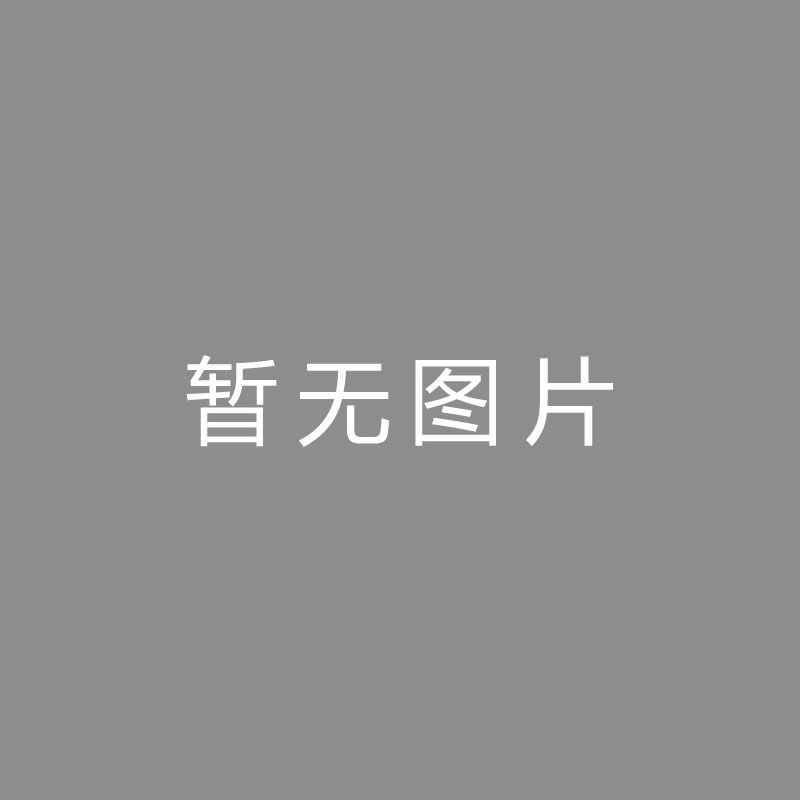 暂无图片